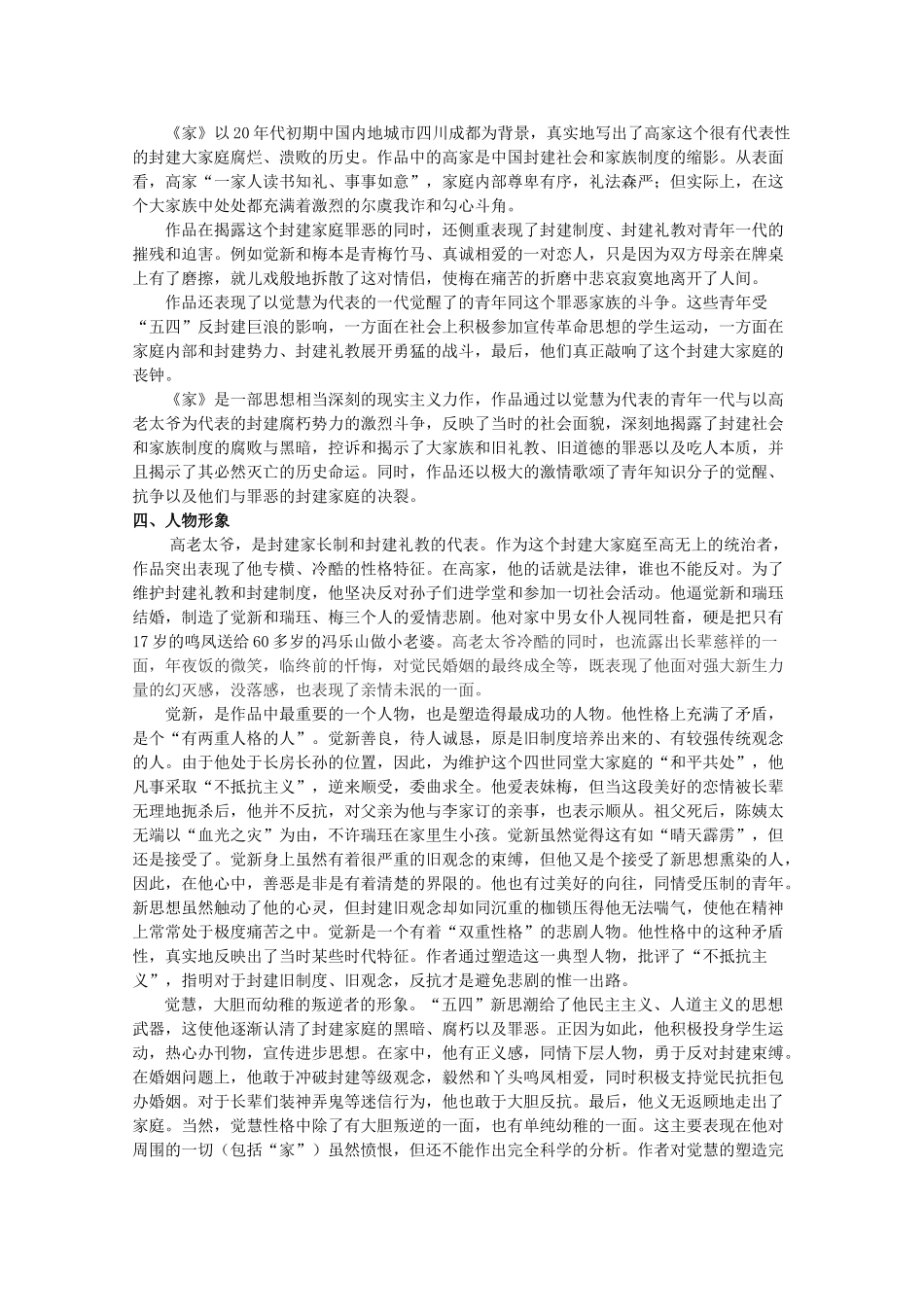 《家》以20年代初期中国内地城市四川成都为背景，真实地写出了高家这个很有代表性的封建大家庭腐烂、溃败的历史。作品中的高家是中国封建社会和家族制度的缩影。从表面看，高家“一家人读书知礼、事事如意”，家庭内部尊卑有序，礼法森严；但实际上，在这个大家族中处处都充满着激烈的尔虞我诈和勾心斗角。

作品在揭露这个封建家庭罪恶的同时，还侧重表现了封建制度、封建礼教对青年一代的摧残和迫害。例如觉新和梅本是青梅竹马、真诚相爱的一对恋人，只是因为双方母亲在牌桌上有了磨擦，就儿戏般地拆散了这对情侣，使梅在痛苦的折磨中悲哀寂寞地离开了人间。

作品还表现了以觉慧为代表的一代觉醒了的青年同这个罪恶家族的斗争。这些青年受“五四”反封建巨浪的影响，一方面在社会上积极参加宣传革命思想的学生运动，一方面在家庭内部和封建势力、封建礼教展开勇猛的战斗，最后，他们真正敲响了这个封建大家庭的丧钟。

《家》是一部思想相当深刻的现实主义力作，作品通过以觉慧为代表的青年一代与以高老太爷为代表的封建腐朽势力的激烈斗争，反映了当时的社会面貌，深刻地揭露了封建社会和家族制度的腐败与黑暗，控诉和揭示了大家族和旧礼教、旧道德的罪恶以及吃人本质，并且揭示了其必然灭亡的历史命运。同时，作品还以极大的激情歌颂了青年知识分子的觉醒、抗争以及他们与罪恶的封建家庭的决裂。

四、人物形象

高老太爷，是封建家长制和封建礼教的代表。作为这个封建大家庭至高无上的统治者，作品突出表现了他专横、冷酷的性格特征。在高家，他的话就是法律，谁也不能反对。为了维护封建礼教和封建制度，他坚决反对孙子们进学堂和参加一切社会活动。他逼觉新和瑞珏结婚，制造了觉新和瑞珏、梅三个人的爱情悲剧。他对家中男女仆人视同牲畜，硬是把只有17岁的鸣凤送给60多岁的冯乐山做小老婆。高老太爷冷酷的同时，也流露出长辈慈祥的一面，年夜饭的微笑，临终前的忏悔，对觉民婚姻的最终成全等，既表现了他面对强大新生力量的幻灭感，没落感，也表现了亲情未泯的一面。

觉新，是作品中最重要的一个人物，也是塑造得最成功的人物。他性格上充满了矛盾，是个“有两重人格的人”。觉新善良，待人诚恳，原是旧制度培养出来的、有较强传统观念的人。由于他处于长房长孙的位置，因此，为维护这个四世同堂大家庭的“和平共处”，他凡事采取“不抵抗主义”，逆来顺受，委曲求全。他爱表妹梅，但当这段美好的恋情被长辈无理地扼杀后，他并不反抗，对父亲为他与李家订的亲事，也表示顺从。祖父死后，陈姨太无端以“血光之灾”为由，不许瑞珏在家里生小孩。觉新虽然觉得这有如“晴天霹雳”，但还是接受了。觉新身上虽然有着很严重的旧观念的束缚，但他又是个接受了新思想熏染的人，因此，在他心中，善恶是非是有着清楚的界限的。他也有过美好的向往，同情受压制的青年。新思想虽然触动了他的心灵，但封建旧观念却如同沉重的枷锁压得他无法喘气，使他在精神上常常处于极度痛苦之中。觉新是一个有着“双重性格”的悲剧人物。他性格中的这种矛盾性，真实地反映出了当时某些时代特征。作者通过塑造这一典型人物，批评了“不抵抗主义”，指明对于封建旧制度、旧观念，反抗才是避免悲剧的惟一出路。

觉慧，大胆而幼稚的叛逆者的形象。“五四”新思潮给了他民主主义、人道主义的思想武器，这使他逐渐认清了封建家庭的黑暗、腐朽以及罪恶。正因为如此，他积极投身学生运动，热心办刊物，宣传进步思想。在家中，他有正义感，同情下层人物，勇于反对封建束缚。在婚姻问题上，他敢于冲破封建等级观念，毅然和丫头鸣凤相爱，同时积极支持觉民抗拒包办婚姻。对于长辈们装神弄鬼等迷信行为，他也敢于大胆反抗。最后，他义无返顾地走出了家庭。当然，觉慧性格中除了有大胆叛逆的一面，也有单纯幼稚的一面。这主要表现在他对周围的一切（包括“家”）虽然愤恨，但还不能作出完全科学的分析。作者对觉慧的塑造完